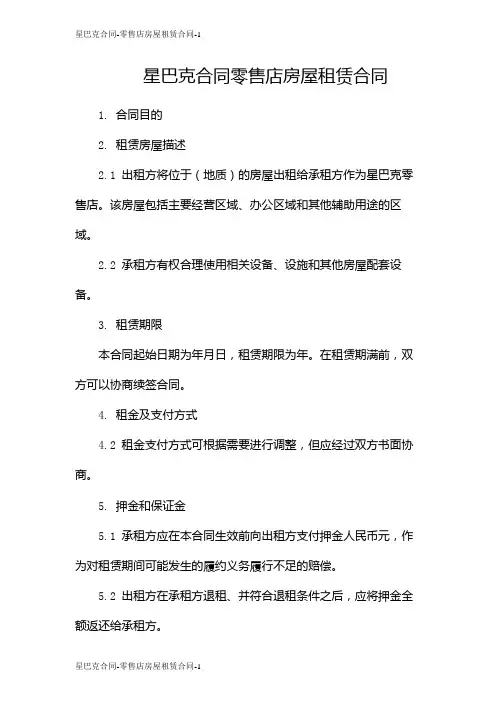 星巴克合同-零售店房屋租赁合同-1

星巴克合同零售店房屋租赁合同

1. 合同目的

2. 租赁房屋描述

2.1 出租方将位于（地质）的房屋出租给承租方作为星巴克零售店。该房屋包括主要经营区域、办公区域和其他辅助用途的区域。

2.2 承租方有权合理使用相关设备、设施和其他房屋配套设备。

3. 租赁期限

本合同起始日期为年月日，租赁期限为年。在租赁期满前，双方可以协商续签合同。

4. 租金及支付方式

4.2 租金支付方式可根据需要进行调整，但应经过双方书面协商。

5. 押金和保证金

5.1 承租方应在本合同生效前向出租方支付押金人民币元，作为对租赁期间可能发生的履约义务履行不足的赔偿。

5.2 出租方在承租方退租、并符合退租条件之后，应将押金全额返还给承租方。

星巴克合同-零售店房屋租赁合同-1